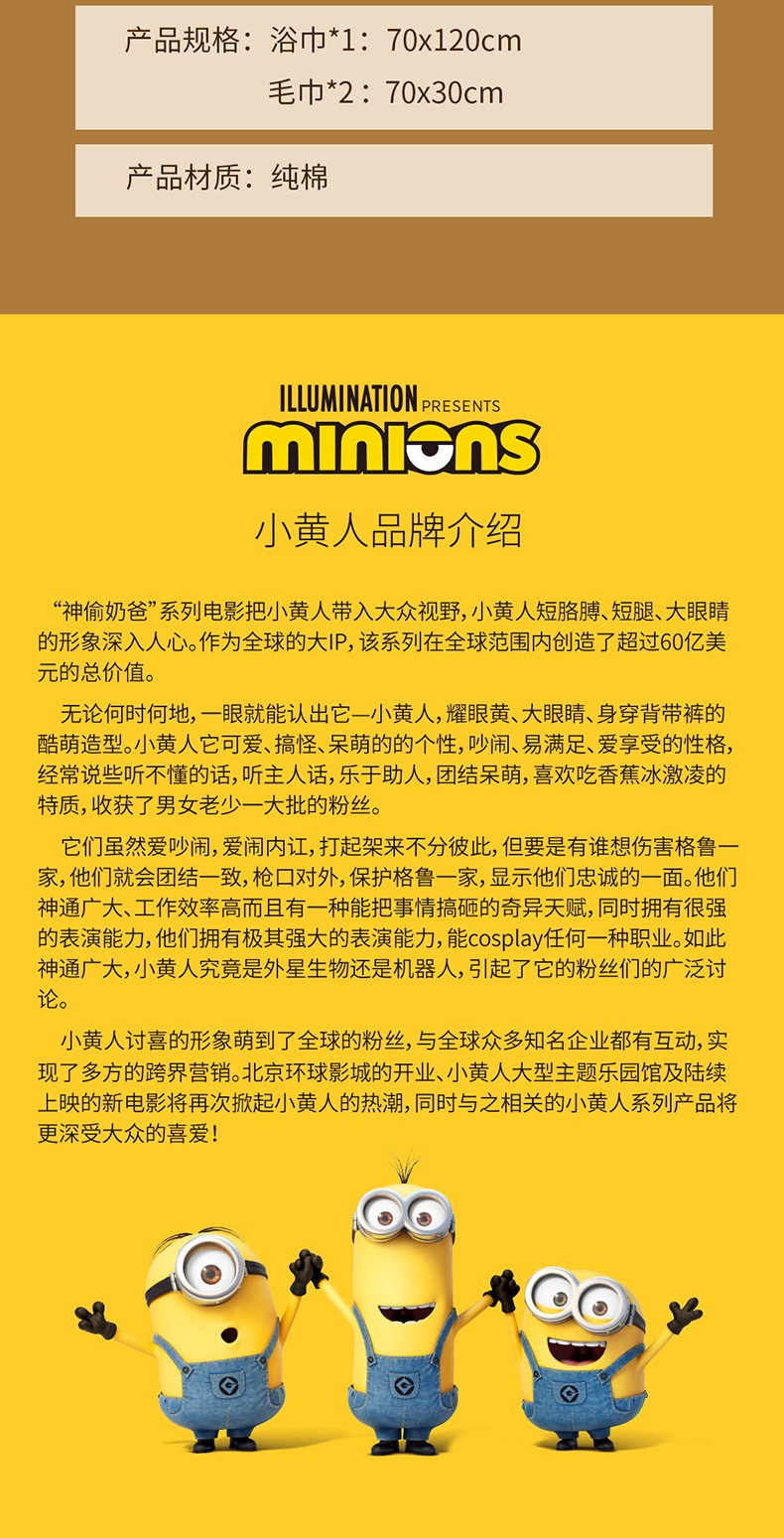 产品规格：浴巾*1：70x120cm
毛巾*2：70x30cm

产品材质：纯棉

ILLUMINATION PRESENTS
minions

小黄人品牌介绍

“神偷奶爸”系列电影把小黄人带入大众视野，小黄人短胳膊、短腿、大眼睛的形象深入人心。作为全球的大IP，该系列在全球范围内创造了超过60亿美元的总价值。

无论何时何地，一眼就能认出它—小黄人，耀眼黄、大眼睛、身穿背带裤的酷萌造型。小黄人它可爱、搞怪、呆萌的的个性，吵闹、易满足、爱享受的性格，经常说些听不懂的话，听主人话，乐于助人，团结呆萌，喜欢吃香蕉冰激凌的特质，收获了男女老少一大批的粉丝。

它们虽然爱吵闹，爱闹内讧，打起架来不分彼此，但要是有谁想伤害格鲁一家，他们就会团结一致，枪口对外，保护格鲁一家，显示他们忠诚的一面。他们神通广大、工作效率高而且有一种能把事情搞砸的奇异天赋，同时拥有很强的表演能力，他们拥有极其强大的表演能力，能cosplay任何一种职业。如此神通广大，小黄人究竟是外星生物还是机器人，引起了它的粉丝们的广泛讨论。

小黄人讨喜的形象萌到了全球的粉丝，与全球众多知名企业都有互动，实现了多方的跨界营销。北京环球影城的开业、小黄人大型主题乐园馆及陆续上映的新电影将再次掀起小黄人的热潮，同时与之相关的小黄人系列产品将更深受大众的喜爱！